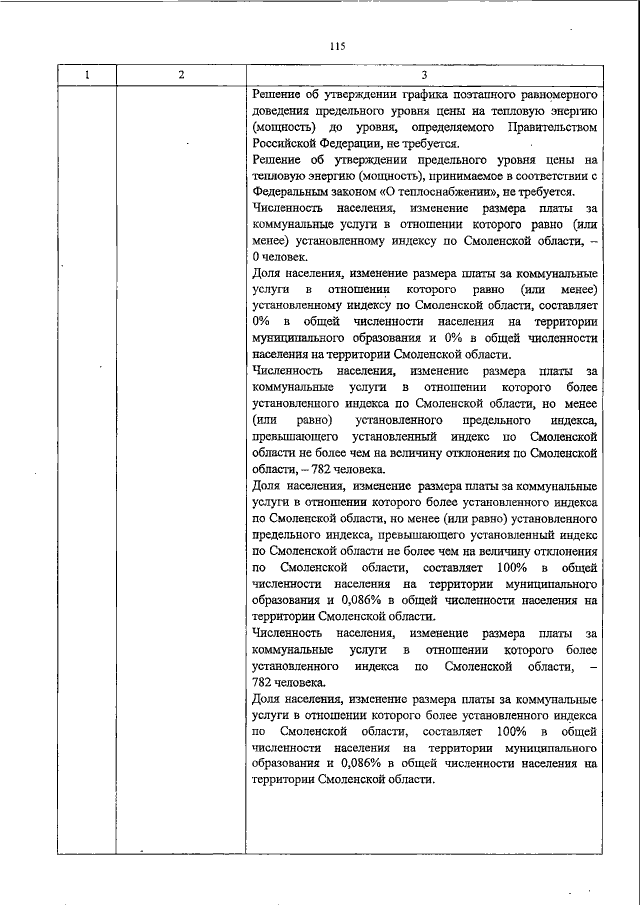 115

| 1 | 2 | 3 |
|---|---|---|
| | | Решение об утверждении графика поэтапного равномерного доведения предельного уровня цены на тепловую энергию (мощность) до уровня, определяемого Правительством Российской Федерации, не требуется. Решение об утверждении предельного уровня цены на тепловую энергию (мощность), принимаемое в соответствии с Федеральным законом «О теплоснабжении», не требуется. Численность населения, изменение размера платы за коммунальные услуги в отношении которого равно (или менее) установленному индексу по Смоленской области, – 0 человек. Доля населения, изменение размера платы за коммунальные услуги в отношении которого равно (или менее) установленному индексу по Смоленской области, составляет 0% в общей численности населения на территории муниципального образования и 0% в общей численности населения на территории Смоленской области. Численность населения, изменение размера платы за коммунальные услуги в отношении которого более установленного индекса по Смоленской области, но менее (или равно) установленного предельного индекса, превышающего установленный индекс по Смоленской области не более чем на величину отклонения по Смоленской области, – 782 человека. Доля населения, изменение размера платы за коммунальные услуги в отношении которого более установленного индекса по Смоленской области, но менее (или равно) установленного предельного индекса, превышающего установленный индекс по Смоленской области не более чем на величину отклонения по Смоленской области, составляет 100% в общей численности населения на территории муниципального образования и 0,086% в общей численности населения на территории Смоленской области. Численность населения, изменение размера платы за коммунальные услуги в отношении которого более установленного индекса по Смоленской области, – 782 человека. Доля населения, изменение размера платы за коммунальные услуги в отношении которого более установленного индекса по Смоленской области, составляет 100% в общей численности населения на территории муниципального образования и 0,086% в общей численности населения на территории Смоленской области. |